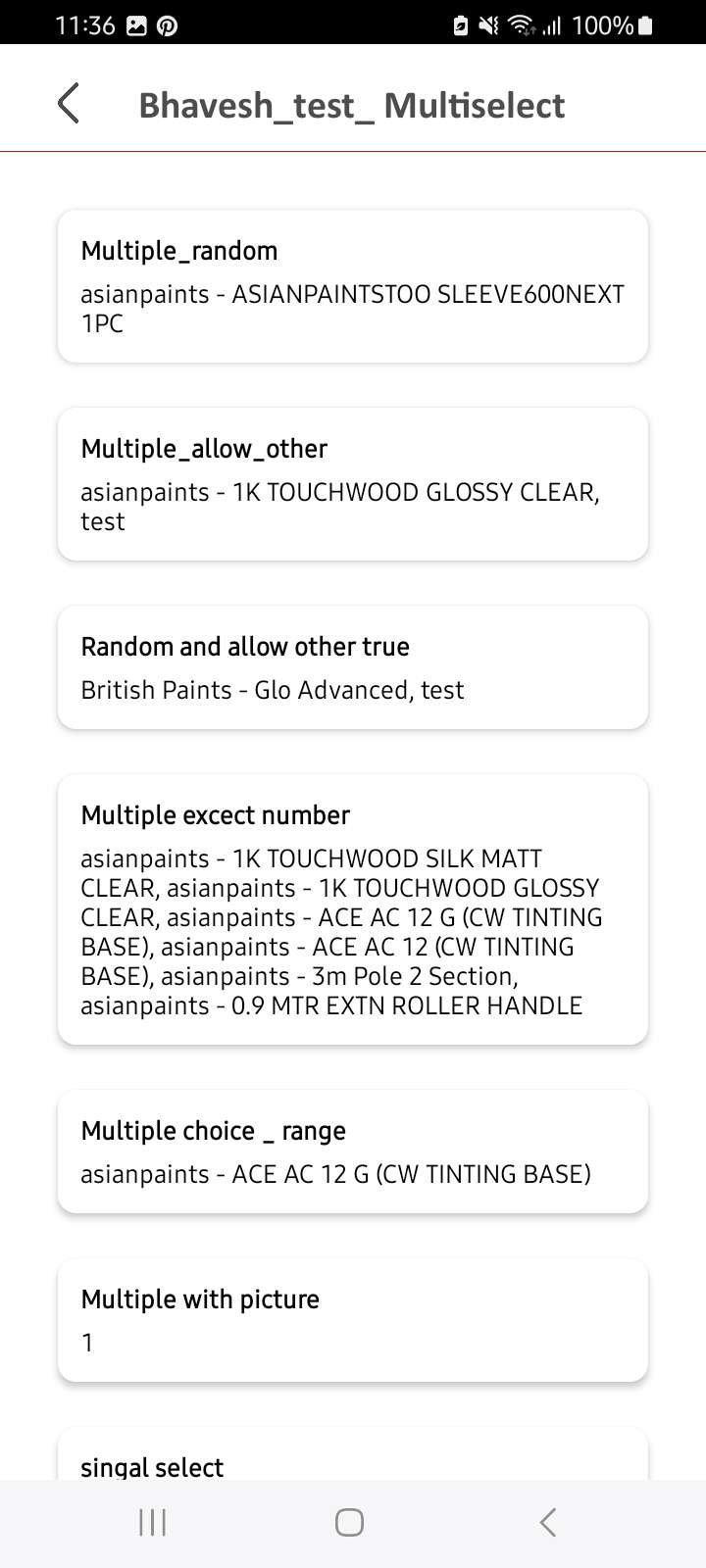 11:36 100%

Bhavesh_test_ Multiselect

Multiple_random
asianpaints - ASIANPAINTSTOO SLEEVE600NEXT 1PC

Multiple_allow_other
asianpaints - 1K TOUCHWOOD GLOSSY CLEAR, test

Random and allow other true
British Paints - Glo Advanced, test

Multiple excect number
asianpaints - 1K TOUCHWOOD SILK MATT CLEAR, asianpaints - 1K TOUCHWOOD GLOSSY CLEAR, asianpaints - ACE AC 12 G (CW TINTING BASE), asianpaints - ACE AC 12 (CW TINTING BASE), asianpaints - 3m Pole 2 Section, asianpaints - 0.9 MTR EXTN ROLLER HANDLE

Multiple choice _ range
asianpaints - ACE AC 12 G (CW TINTING BASE)

Multiple with picture
1

singal select